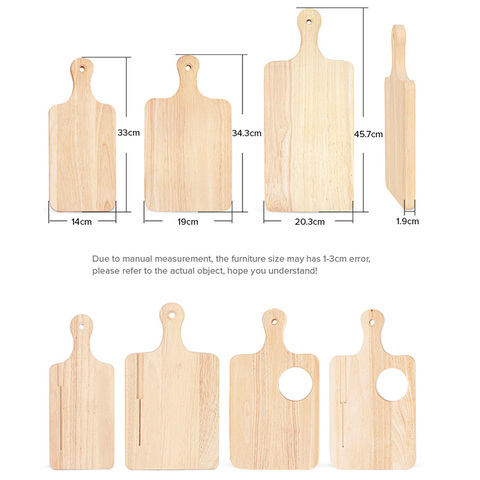 33cm

34.3cm

45.7cm

14cm

19cm

20.3cm

1.9cm

Due to manual measurement, the furniture size may has 1-3cm error, please refer to the actual object, hope you understand!